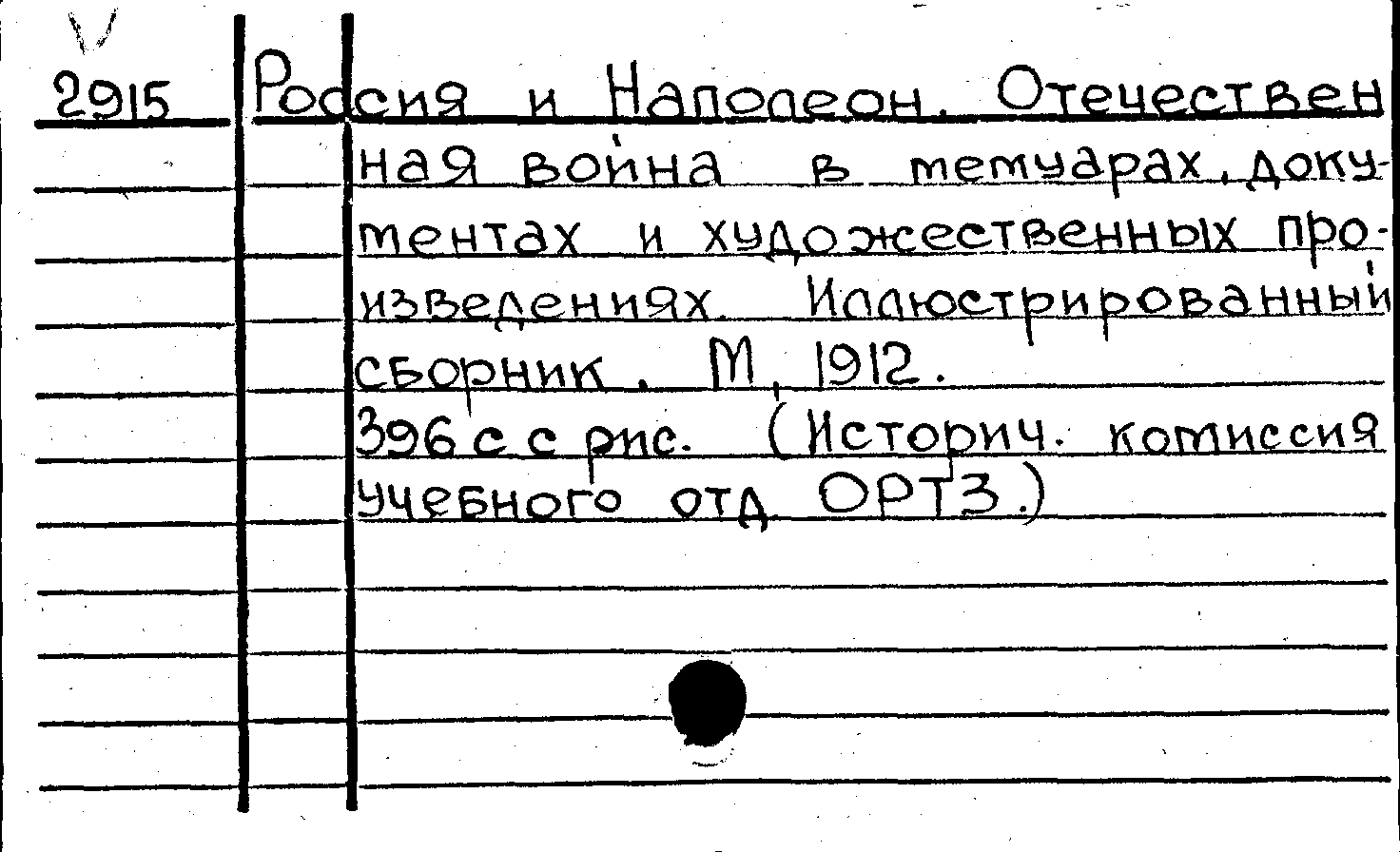 2915 Россия и Наполеон. Отечественная война в мемуарах, документах и художественных произведениях. Иллюстрированный сборник. М, 1912.

396 с с рис. (Историч. комиссия учебного отд. ОРТЗ.)